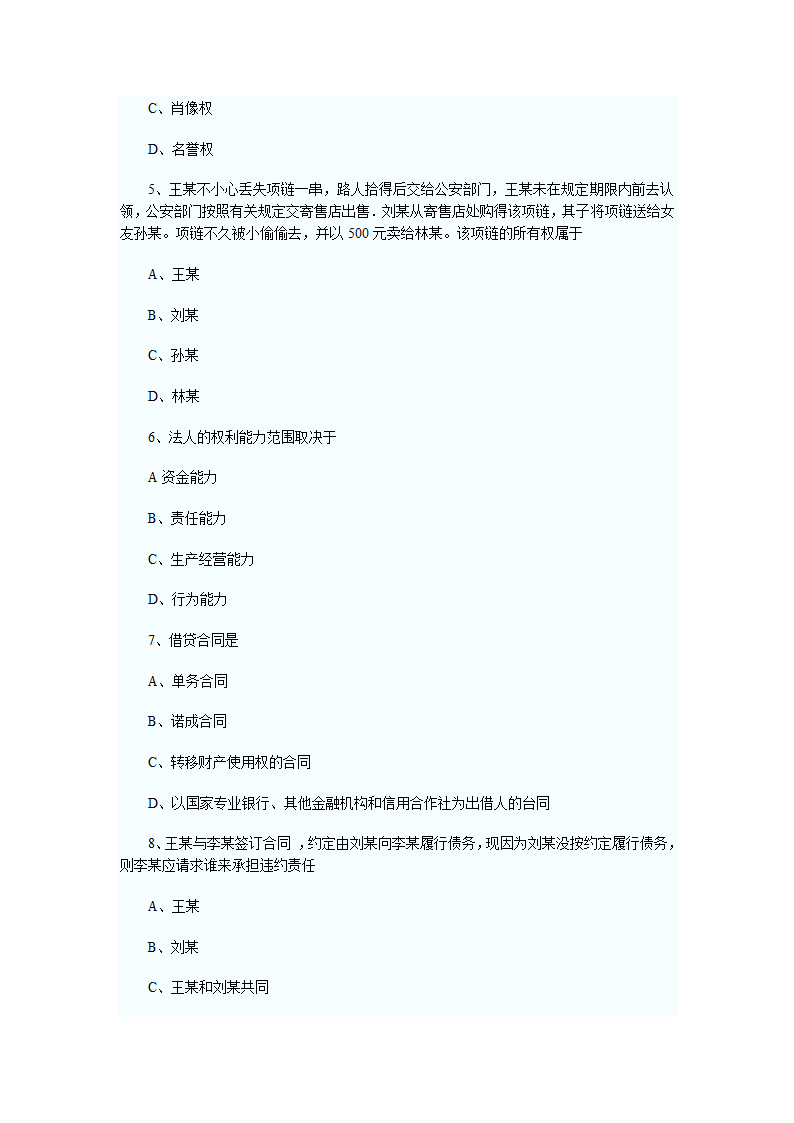 C、肖像权

D、名誉权

5、王某不小心丢失项链一串，路人拾得后交给公安部门，王某未在规定期限内前去认领，公安部门按照有关规定交寄售店出售．刘某从寄售店处购得该项链，其子将项链送给女友孙某。项链不久被小偷偷去，并以 500 元卖给林某。该项链的所有权属于

A、王某

B、刘某

C、孙某

D、林某

6、法人的权利能力范围取决于

A 资金能力

B、责任能力

C、生产经营能力

D、行为能力

7、借贷合同是

A、单务合同

B、诺成合同

C、转移财产使用权的合同

D、以国家专业银行、其他金融机构和信用合作社为出借人的台同

8、王某与李某签订合同 ，约定由刘某向李某履行债务，现因为刘某没按约定履行债务，则李某应请求谁来承担违约责任

A、王某

B、刘某

C、王某和刘某共同